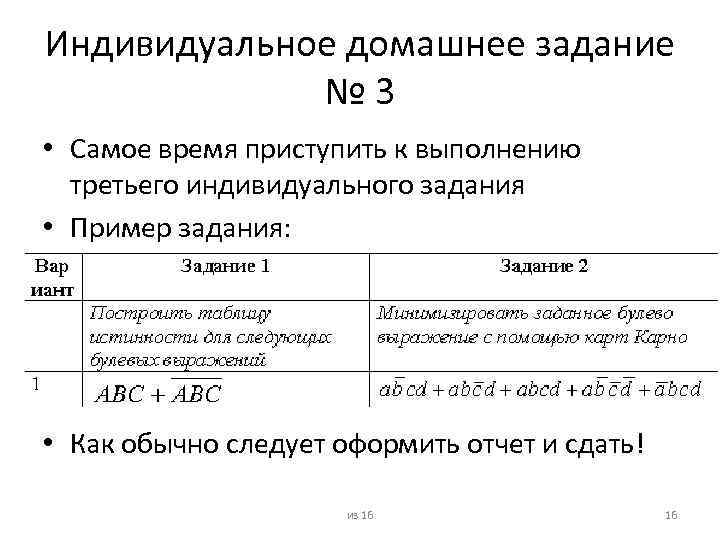 Индивидуальное домашнее задание № 3

• Самое время приступить к выполнению третьего индивидуального задания

• Пример задания:

| Вар иант | Задание 1 | Задание 2 |
|---|---|---|
| | Построить таблицу истинности для следующих булевых выражений | Минимизировать заданное булево выражение с помощью карт Карно |
| 1 | $ABC + \overline{ABC}$ | $a\bar{b}cd + ab\bar{c}d + abcd + a\bar{b}\bar{c}\bar{d} + \bar{a}bcd$ |

• Как обычно следует оформить отчет и сдать!

из 16

16